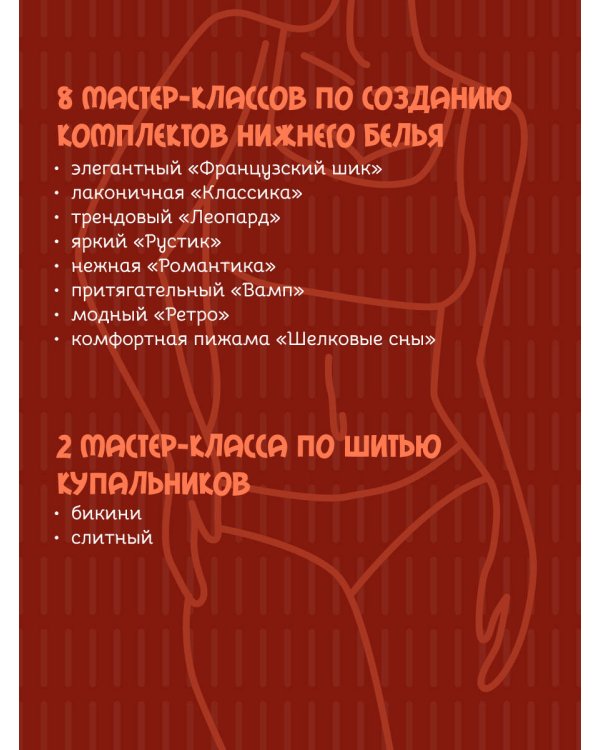 8 МАСТЕР-КЛАССОВ ПО СОЗДАНИЮ КОМПЛЕКТОВ НИЖНЕГО БЕЛЬЯ

• элегантный «Французский шик»
• лаконичная «Классика»
• трендовый «Леопард»
• яркий «Рустик»
• нежная «Романтика»
• притягательный «Вамп»
• модный «Ретро»
• комфортная пижама «Шелковые сны»

2 МАСТЕР-КЛАССА ПО ШИТЬЮ КУПАЛЬНИКОВ

• бикини
• слитный